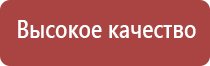 Высокое качество